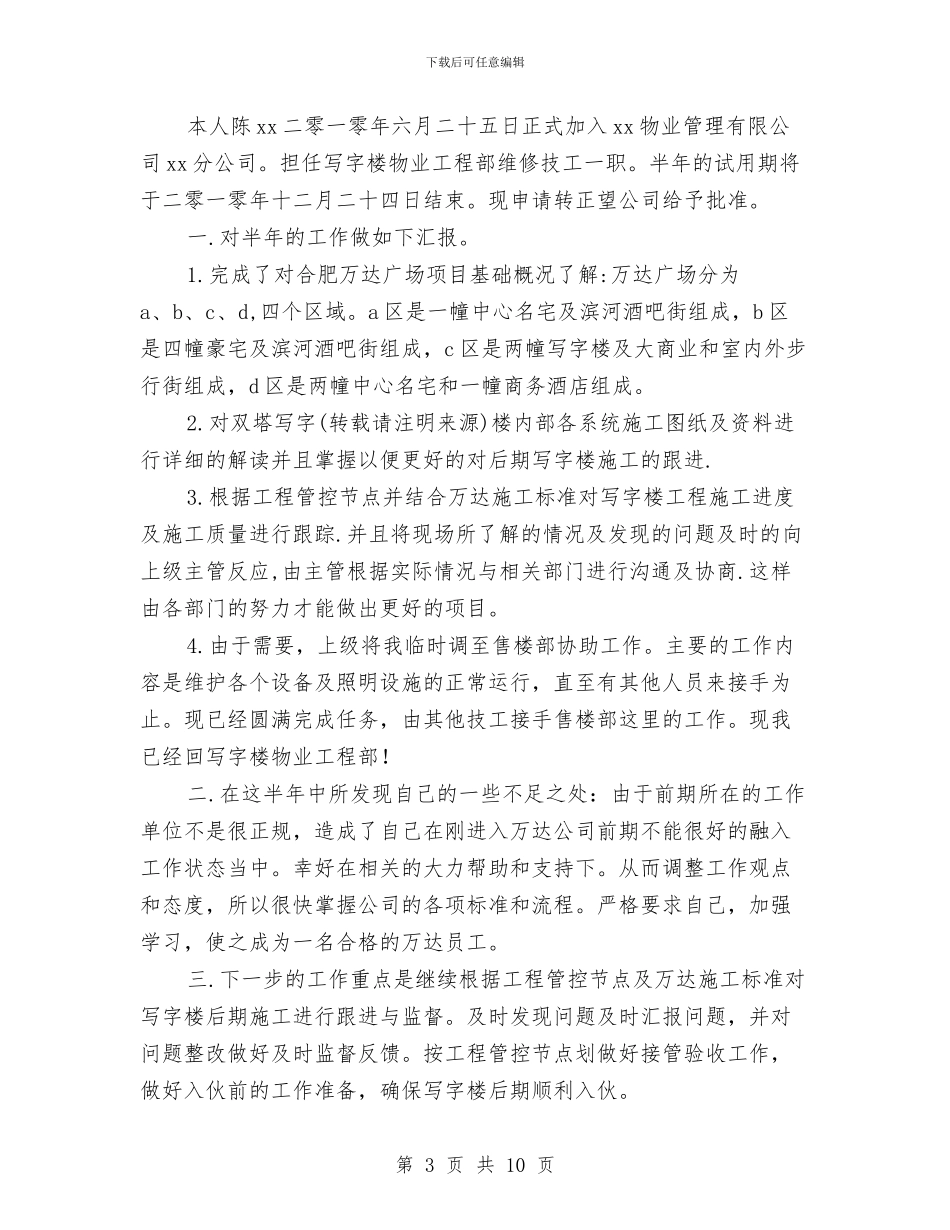 下载后可任意编辑

本人陈xx二零一零年六月二十五日正式加入xx物业管理有限公司xx分公司。担任写字楼物业工程部维修技工一职。半年的试用期将于二零一零年十二月二十四日结束。现申请转正望公司给予批准。

一.对半年的工作做如下汇报。

1.完成了对合肥万达广场项目基础概况了解:万达广场分为a、b、c、d,四个区域。a区是一幢中心名宅及滨河酒吧街组成，b区是四幢豪宅及滨河酒吧街组成，c区是两幢写字楼及大商业和室内外步行街组成，d区是两幢中心名宅和一幢商务酒店组成。

2.对双塔写字(转载请注明来源)楼内部各系统施工图纸及资料进行详细的解读并且掌握以便更好的对后期写字楼施工的跟进.

3.根据工程管控节点并结合万达施工标准对写字楼工程施工进度及施工质量进行跟踪.并且将现场所了解的情况及发现的问题及时的向上级主管反应,由主管根据实际情况与相关部门进行沟通及协商.这样由各部门的努力才能做出更好的项目。

4.由于需要，上级将我临时调至售楼部协助工作。主要的工作内容是维护各个设备及照明设施的正常运行，直至有其他人员来接手为止。现已经圆满完成任务，由其他技工接手售楼部这里的工作。现我已经回写字楼物业工程部!

二.在这半年中所发现自己的一些不足之处：由于前期所在的工作单位不是很正规，造成了自己在刚进入万达公司前期不能很好的融入工作状态当中。幸好在相关的大力帮助和支持下。从而调整工作观点和态度，所以很快掌握公司的各项标准和流程。严格要求自己，加强学习，使之成为一名合格的万达员工。

三.下一步的工作重点是继续根据工程管控节点及万达施工标准对写字楼后期施工进行跟进与监督。及时发现问题及时汇报问题，并对问题整改做好及时监督反馈。按工程管控节点划做好接管验收工作，做好入伙前的工作准备，确保写字楼后期顺利入伙。

第 3 页 共 10 页